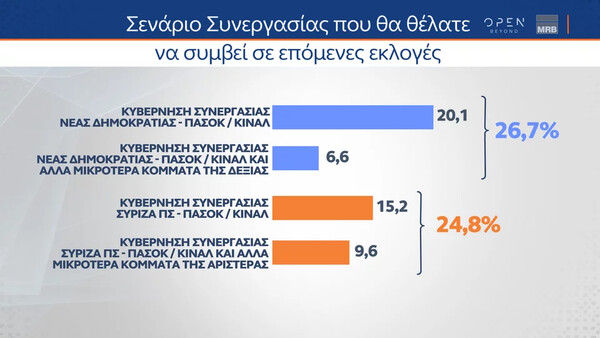 Σενάριο Συνεργασίας που θα θέλατε

OPEN BEYOND

MRB

να συμβεί σε επόμενες εκλογές

ΚΥΒΕΡΝΗΣΗ ΣΥΝΕΡΓΑΣΙΑΣ ΝΕΑΣ ΔΗΜΟΚΡΑΤΙΑΣ - ΠΑΣΟΚ / ΚΙΝΑΛ

20,1

ΚΥΒΕΡΝΗΣΗ ΣΥΝΕΡΓΑΣΙΑΣ ΝΕΑΣ ΔΗΜΟΚΡΑΤΙΑΣ - ΠΑΣΟΚ / ΚΙΝΑΛ ΚΑΙ ΑΛΛΑ ΜΙΚΡΟΤΕΡΑ ΚΟΜΜΑΤΑ ΤΗΣ ΔΕΞΙΑΣ

6,6

26,7%

ΚΥΒΕΡΝΗΣΗ ΣΥΝΕΡΓΑΣΙΑΣ ΣΥΡΙΖΑ ΠΣ - ΠΑΣΟΚ / ΚΙΝΑΛ

15,2

ΚΥΒΕΡΝΗΣΗ ΣΥΝΕΡΓΑΣΙΑΣ ΣΥΡΙΖΑ ΠΣ - ΠΑΣΟΚ / ΚΙΝΑΛ ΚΑΙ ΑΛΛΑ ΜΙΚΡΟΤΕΡΑ ΚΟΜΜΑΤΑ ΤΗΣ ΑΡΙΣΤΕΡΑΣ

9,6

24,8%